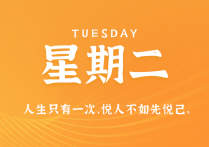 TUESDAY
星期二

人生只有一次,悦人不如先悦己。